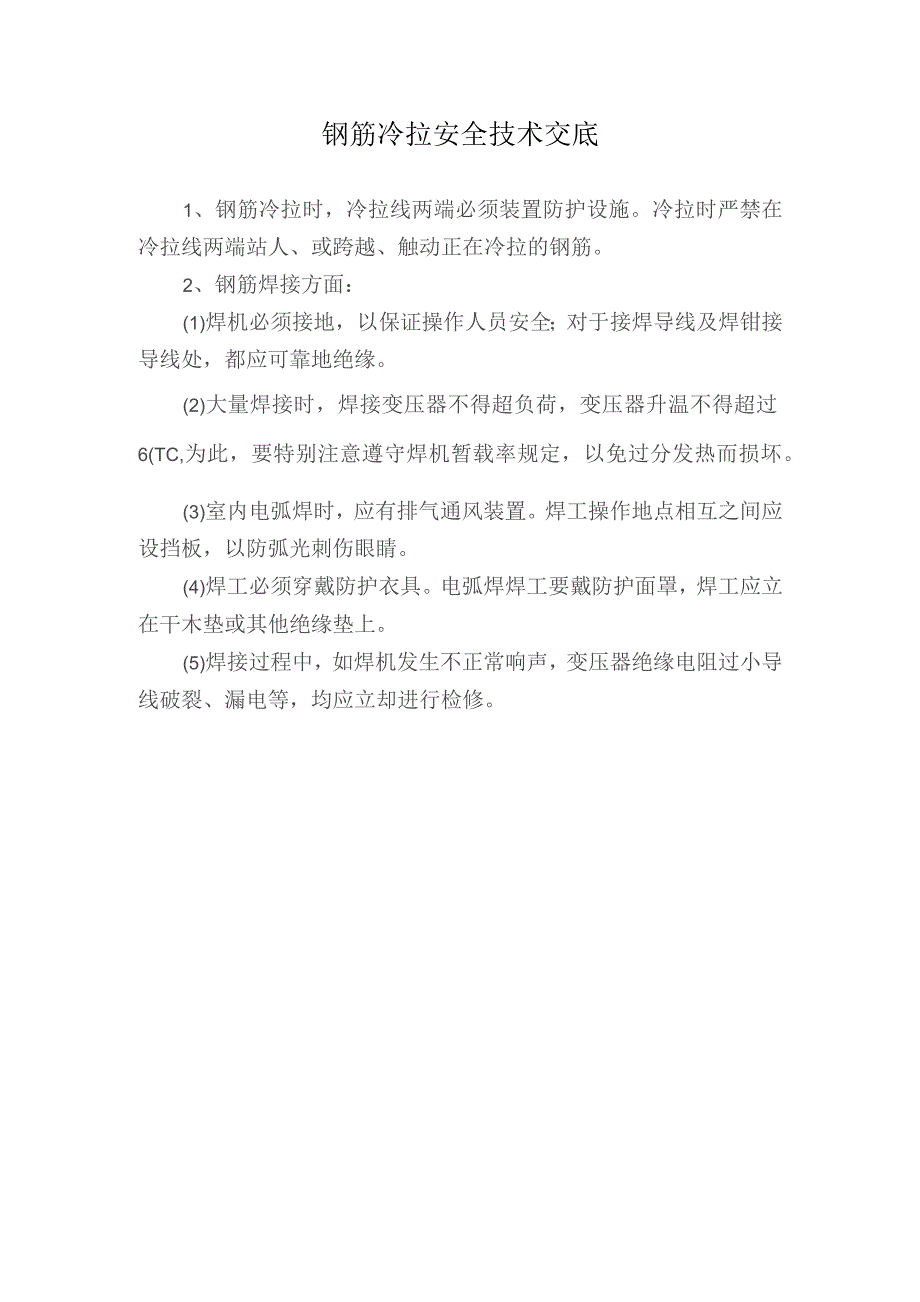 钢筋冷拉安全技术交底

1、钢筋冷拉时，冷拉线两端必须装置防护设施。冷拉时严禁在冷拉线两端站人、或跨越、触动正在冷拉的钢筋。

2、钢筋焊接方面：

(1)焊机必须接地，以保证操作人员安全;对于接焊导线及焊钳接导线处，都应可靠地绝缘。

(2)大量焊接时，焊接变压器不得超负荷，变压器升温不得超过6(TC,为此，要特别注意遵守焊机暂载率规定，以免过分发热而损坏。

(3)室内电弧焊时，应有排气通风装置。焊工操作地点相互之间应设挡板，以防弧光刺伤眼睛。

(4)焊工必须穿戴防护衣具。电弧焊焊工要戴防护面罩，焊工应立在干木垫或其他绝缘垫上。

(5)焊接过程中，如焊机发生不正常响声，变压器绝缘电阻过小导线破裂、漏电等，均应立却进行检修。